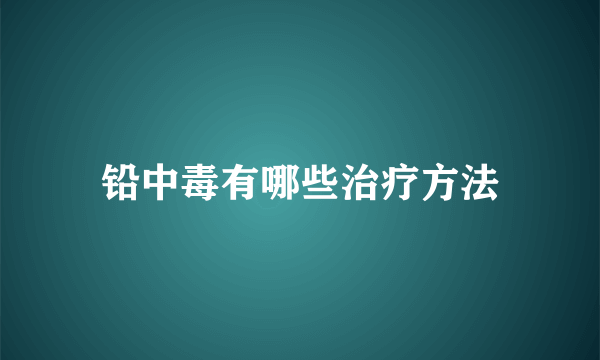 铅中毒有哪些治疗方法